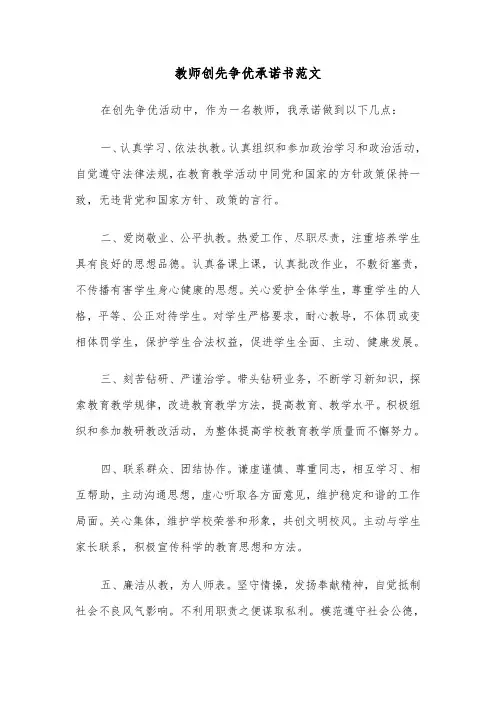 教师创先争优承诺书范文

在创先争优活动中，作为一名教师，我承诺做到以下几点：

一、认真学习、依法执教。认真组织和参加政治学习和政治活动，自觉遵守法律法规，在教育教学活动中同党和国家的方针政策保持一致，无违背党和国家方针、政策的言行。

二、爱岗敬业、公平执教。热爱工作、尽职尽责，注重培养学生具有良好的思想品德。认真备课上课，认真批改作业，不敷衍塞责，不传播有害学生身心健康的思想。关心爱护全体学生，尊重学生的人格，平等、公正对待学生。对学生严格要求，耐心教导，不体罚或变相体罚学生，保护学生合法权益，促进学生全面、主动、健康发展。

三、刻苦钻研、严谨治学。带头钻研业务，不断学习新知识，探索教育教学规律，改进教育教学方法，提高教育、教学水平。积极组织和参加教研教改活动，为整体提高学校教育教学质量而不懈努力。

四、联系群众、团结协作。谦虚谨慎、尊重同志，相互学习、相互帮助，主动沟通思想，虚心听取各方面意见，维护稳定和谐的工作局面。关心集体，维护学校荣誉和形象，共创文明校风。主动与学生家长联系，积极宣传科学的教育思想和方法。

五、廉洁从教，为人师表。坚守情操，发扬奉献精神，自觉抵制社会不良风气影响。不利用职责之便谋取私利。模范遵守社会公德，